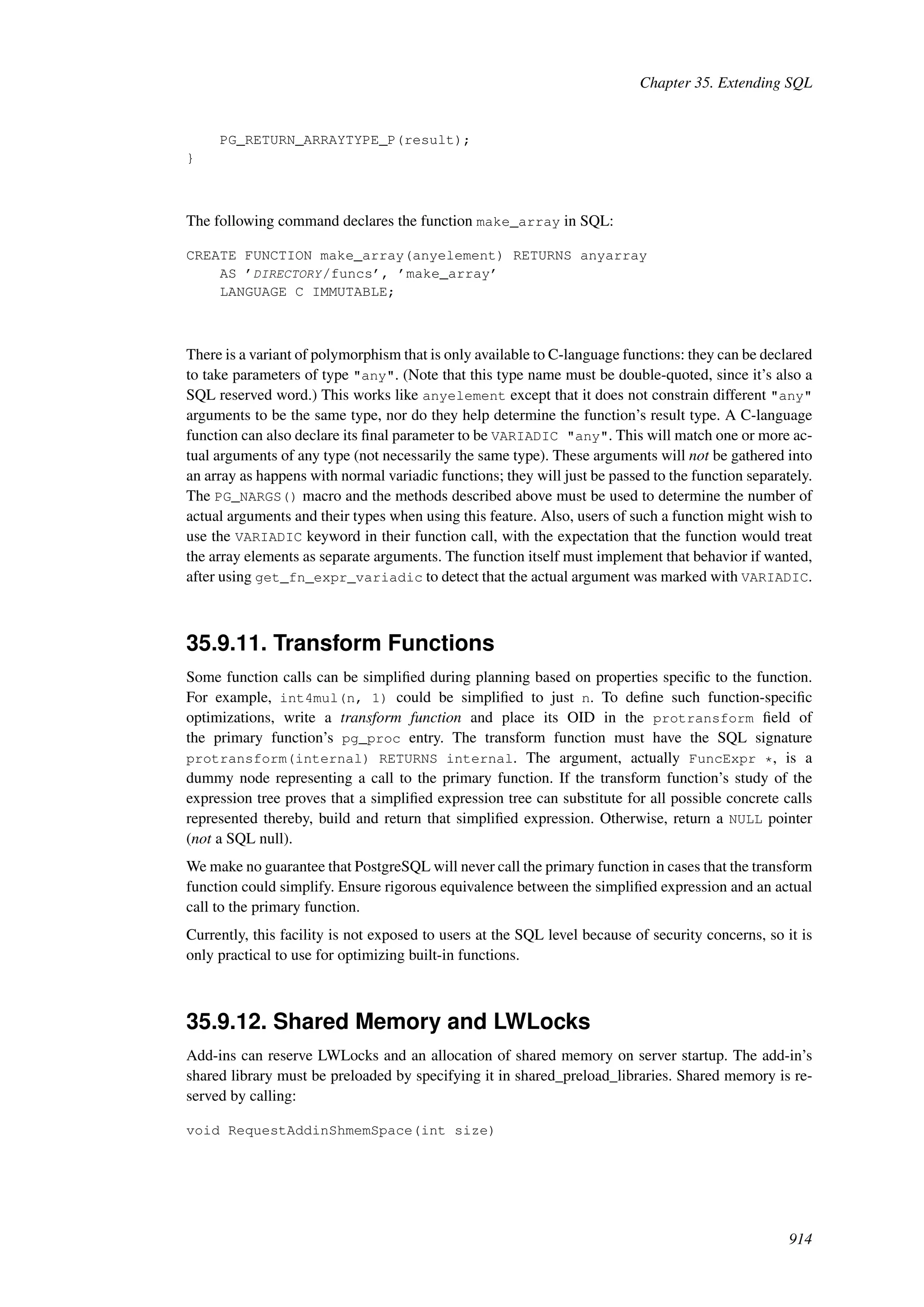 Chapter 35. Extending SQL

    PG_RETURN_ARRAYTYPE_P(result);
}

The following command declares the function make_array in SQL:

CREATE FUNCTION make_array(anyelement) RETURNS anyarray
    AS 'DIRECTORY/funcs', 'make_array'
    LANGUAGE C IMMUTABLE;

There is a variant of polymorphism that is only available to C-language functions: they can be declared to take parameters of type "any". (Note that this type name must be double-quoted, since it's also a SQL reserved word.) This works like anyelement except that it does not constrain different "any" arguments to be the same type, nor do they help determine the function's result type. A C-language function can also declare its final parameter to be VARIADIC "any". This will match one or more actual arguments of any type (not necessarily the same type). These arguments will not be gathered into an array as happens with normal variadic functions; they will just be passed to the function separately. The PG_NARGS() macro and the methods described above must be used to determine the number of actual arguments and their types when using this feature. Also, users of such a function might wish to use the VARIADIC keyword in their function call, with the expectation that the function would treat the array elements as separate arguments. The function itself must implement that behavior if wanted, after using get_fn_expr_variadic to detect that the actual argument was marked with VARIADIC.

35.9.11. Transform Functions

Some function calls can be simplified during planning based on properties specific to the function. For example, int4mul(n, 1) could be simplified to just n. To define such function-specific optimizations, write a transform function and place its OID in the protransform field of the primary function's pg_proc entry. The transform function must have the SQL signature protransform(internal) RETURNS internal. The argument, actually FuncExpr *, is a dummy node representing a call to the primary function. If the transform function's study of the expression tree proves that a simplified expression tree can substitute for all possible concrete calls represented thereby, build and return that simplified expression. Otherwise, return a NULL pointer (not a SQL null).

We make no guarantee that PostgreSQL will never call the primary function in cases that the transform function could simplify. Ensure rigorous equivalence between the simplified expression and an actual call to the primary function.

Currently, this facility is not exposed to users at the SQL level because of security concerns, so it is only practical to use for optimizing built-in functions.

35.9.12. Shared Memory and LWLocks

Add-ins can reserve LWLocks and an allocation of shared memory on server startup. The add-in's shared library must be preloaded by specifying it in shared_preload_libraries. Shared memory is reserved by calling:

void RequestAddinShmemSpace(int size)

914